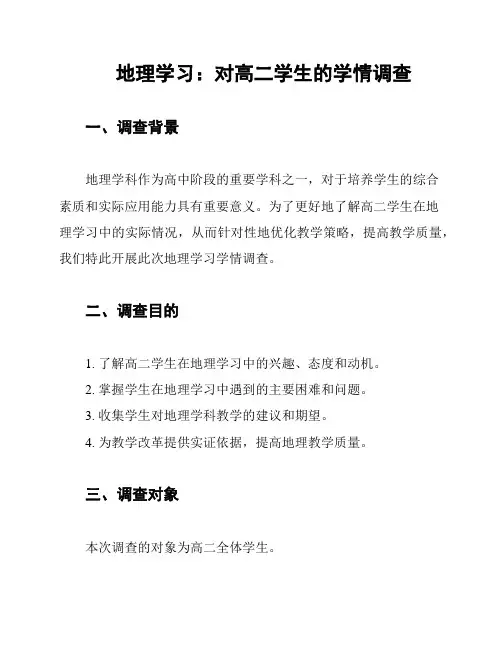 地理学习：对高二学生的学情调查

一、调查背景

地理学科作为高中阶段的重要学科之一，对于培养学生的综合素质和实际应用能力具有重要意义。为了更好地了解高二学生在地理学习中的实际情况，从而针对性地优化教学策略，提高教学质量，我们特此开展此次地理学习学情调查。

二、调查目的

1. 了解高二学生在地理学习中的兴趣、态度和动机。
2. 掌握学生在地理学习中遇到的主要困难和问题。
3. 收集学生对地理学科教学的建议和期望。
4. 为教学改革提供实证依据，提高地理教学质量。

三、调查对象

本次调查的对象为高二全体学生。